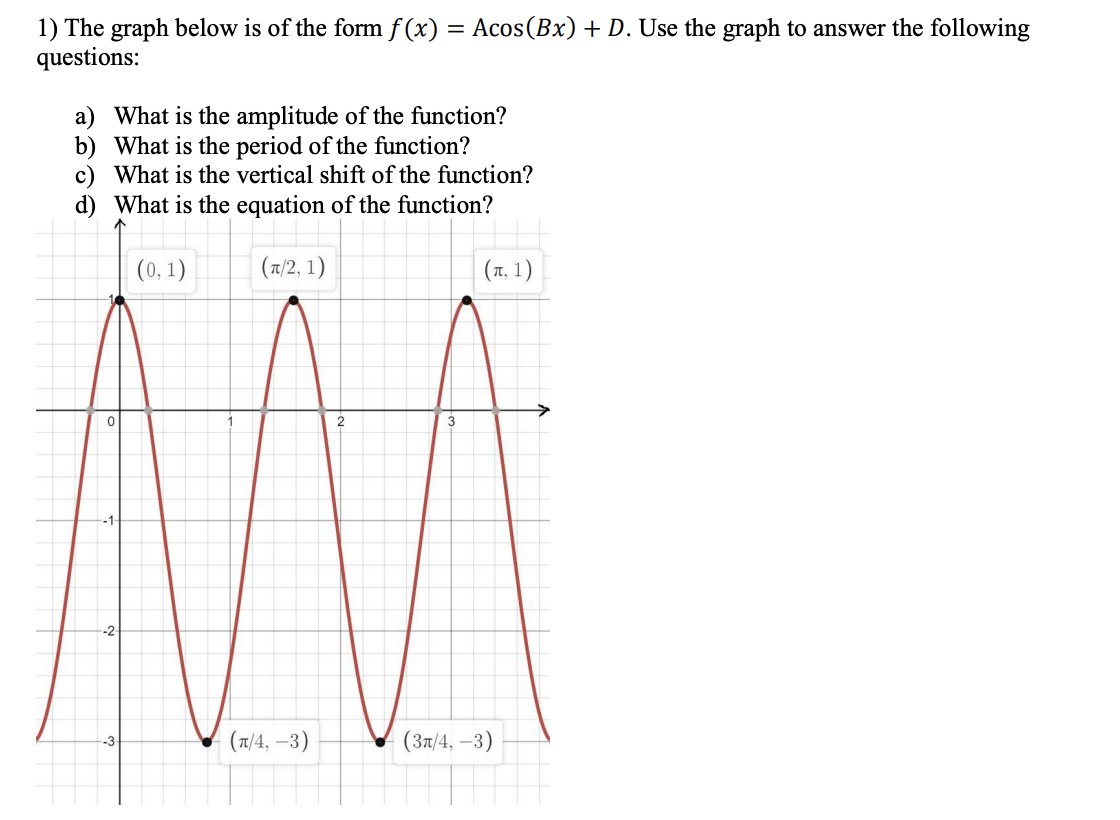 1) The graph below is of the form $f(x) = A\cos(Bx) + D$. Use the graph to answer the following questions:

a) What is the amplitude of the function?
b) What is the period of the function?
c) What is the vertical shift of the function?
d) What is the equation of the function?

$(0, 1)$
$(\pi/2, 1)$
$(\pi, 1)$
1
0
1
2
3
-1
-2
-3
$(\pi/4, -3)$
$(3\pi/4, -3)$